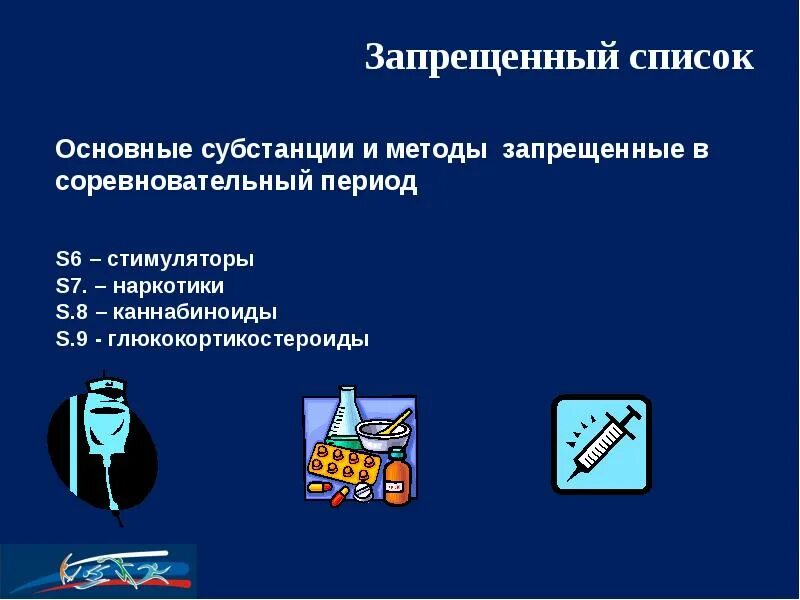 Запрещенный список

Основные субстанции и методы запрещенные в соревновательный период

S6 – стимуляторы
S7. – наркотики
S.8 – каннабиноиды
S.9 - глюкокортикостероиды